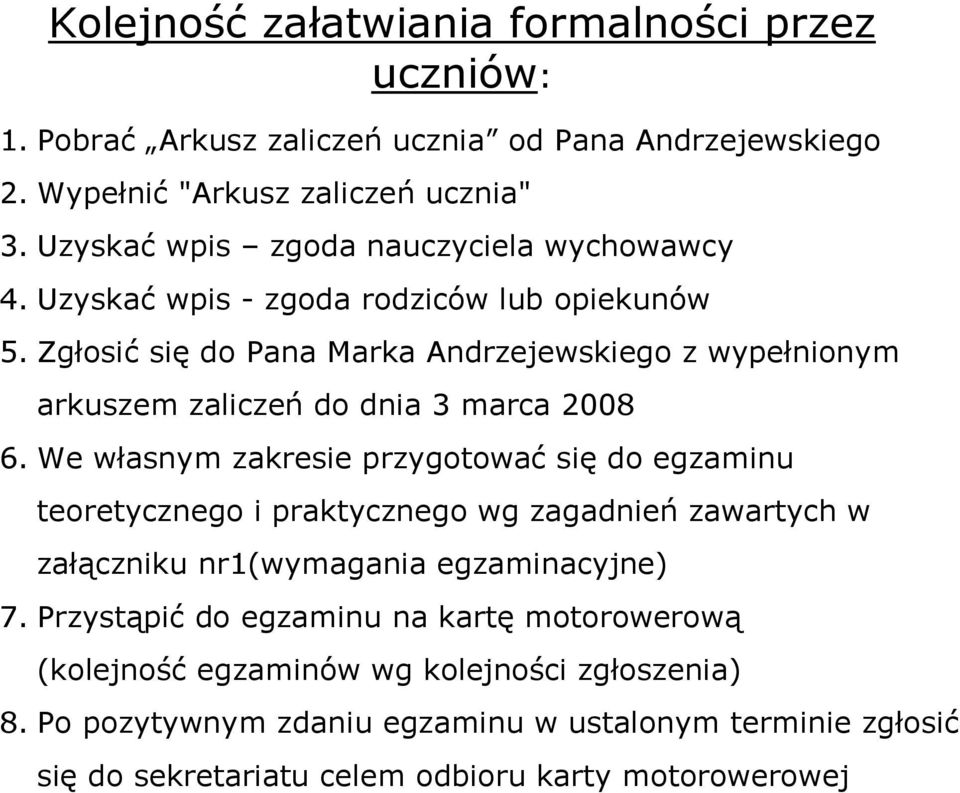 Kolejność załatwiania formalności przez uczniów:

1. Pobrać „Arkusz zaliczeń ucznia” od Pana Andrzejewskiego
2. Wypełnić "Arkusz zaliczeń ucznia"
3. Uzyskać wpis – zgoda nauczyciela wychowawcy
4. Uzyskać wpis - zgoda rodziców lub opiekunów
5. Zgłosić się do Pana Marka Andrzejewskiego z wypełnionym arkuszem zaliczeń do dnia 3 marca 2008
6. We własnym zakresie przygotować się do egzaminu teoretycznego i praktycznego wg zagadnień zawartych w załączniku nr1(wymagania egzaminacyjne)
7. Przystąpić do egzaminu na kartę motorowerową (kolejność egzaminów wg kolejności zgłoszenia)
8. Po pozytywnym zdaniu egzaminu w ustalonym terminie zgłosić się do sekretariatu celem odbioru karty motorowerowej